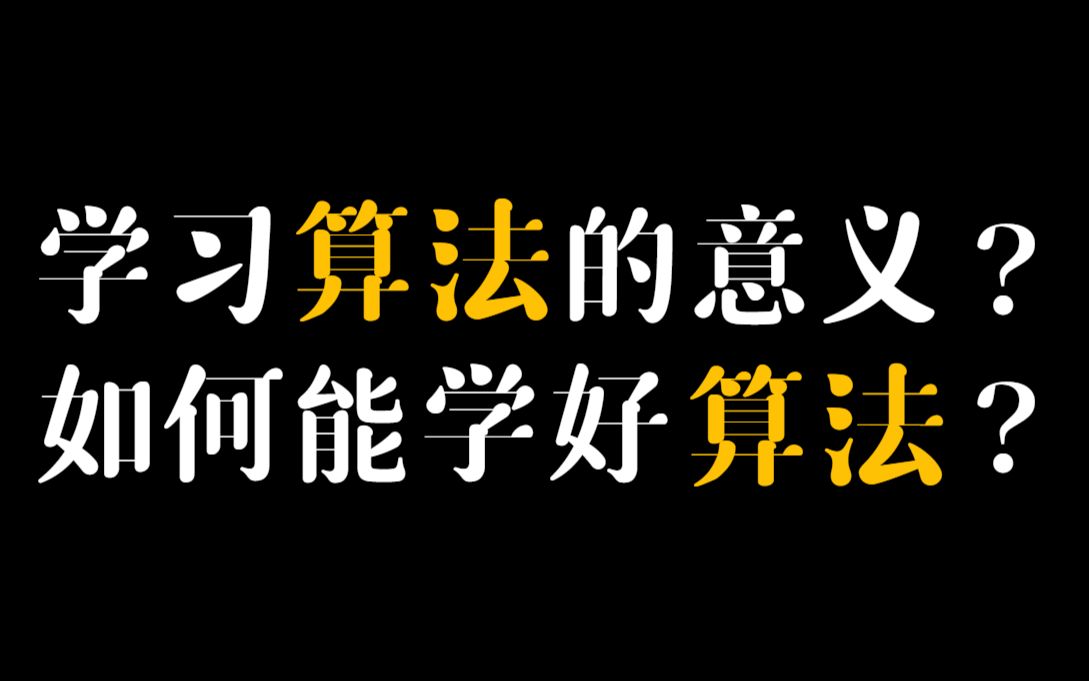 学习算法的意义？
如何能学好算法？